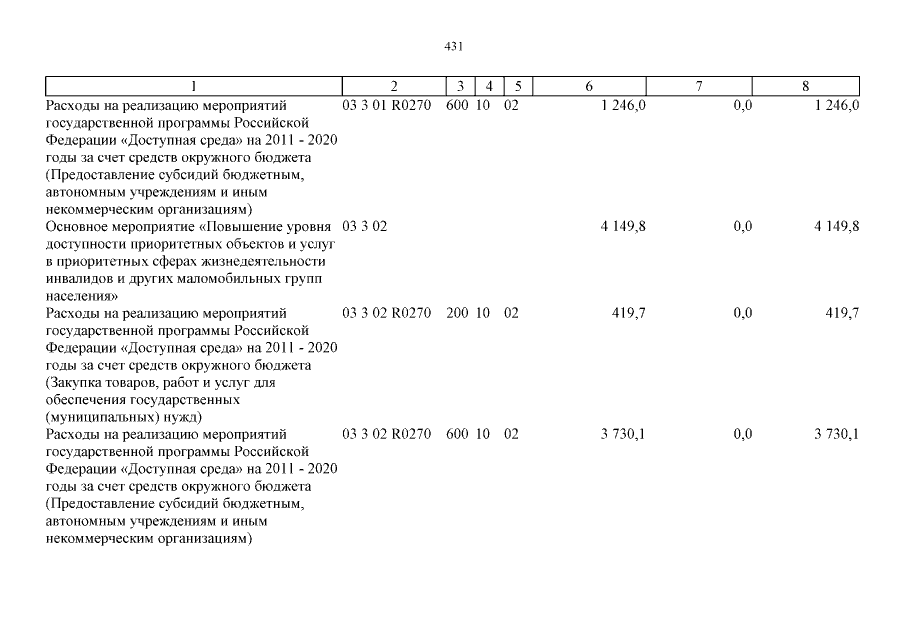 431

| 1 | 2 | 3 | 4 | 5 | 6 | 7 | 8 |
|---|---|---|---|---|---|---|---|
| Расходы на реализацию мероприятий государственной программы Российской Федерации «Доступная среда» на 2011 - 2020 годы за счет средств окружного бюджета (Предоставление субсидий бюджетным, автономным учреждениям и иным некоммерческим организациям) | 03 3 01 R0270 | 600 | 10 | 02 | 1 246,0 | 0,0 | 1 246,0 |
| Основное мероприятие «Повышение уровня доступности приоритетных объектов и услуг в приоритетных сферах жизнедеятельности инвалидов и других маломобильных групп населения» | 03 3 02 | | | | 4 149,8 | 0,0 | 4 149,8 |
| Расходы на реализацию мероприятий государственной программы Российской Федерации «Доступная среда» на 2011 - 2020 годы за счет средств окружного бюджета (Закупка товаров, работ и услуг для обеспечения государственных (муниципальных) нужд) | 03 3 02 R0270 | 200 | 10 | 02 | 419,7 | 0,0 | 419,7 |
| Расходы на реализацию мероприятий государственной программы Российской Федерации «Доступная среда» на 2011 - 2020 годы за счет средств окружного бюджета (Предоставление субсидий бюджетным, автономным учреждениям и иным некоммерческим организациям) | 03 3 02 R0270 | 600 | 10 | 02 | 3 730,1 | 0,0 | 3 730,1 |